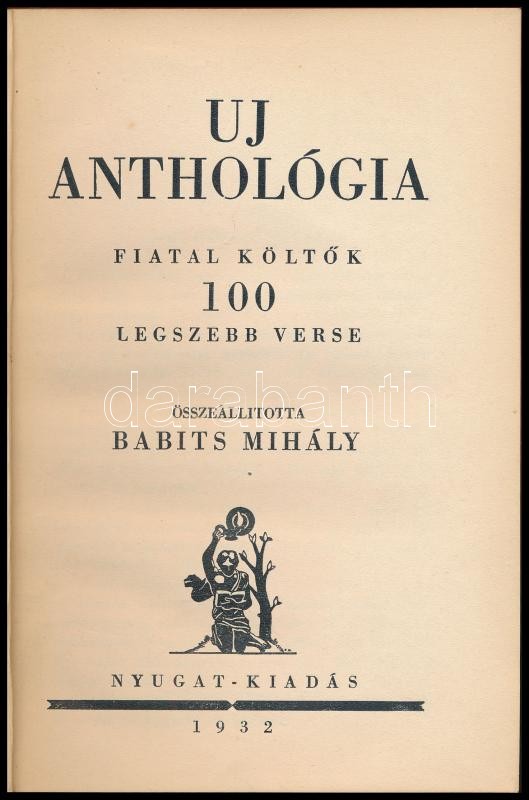 UJ
ANTHOLÓGIA

FIATAL KÖLTŐK
100
LEGSZEBB VERSE

ÖSSZEÁLLITOTTA
BABITS MIHÁLY

NYUGAT-KIADÁS

1932

darabanth